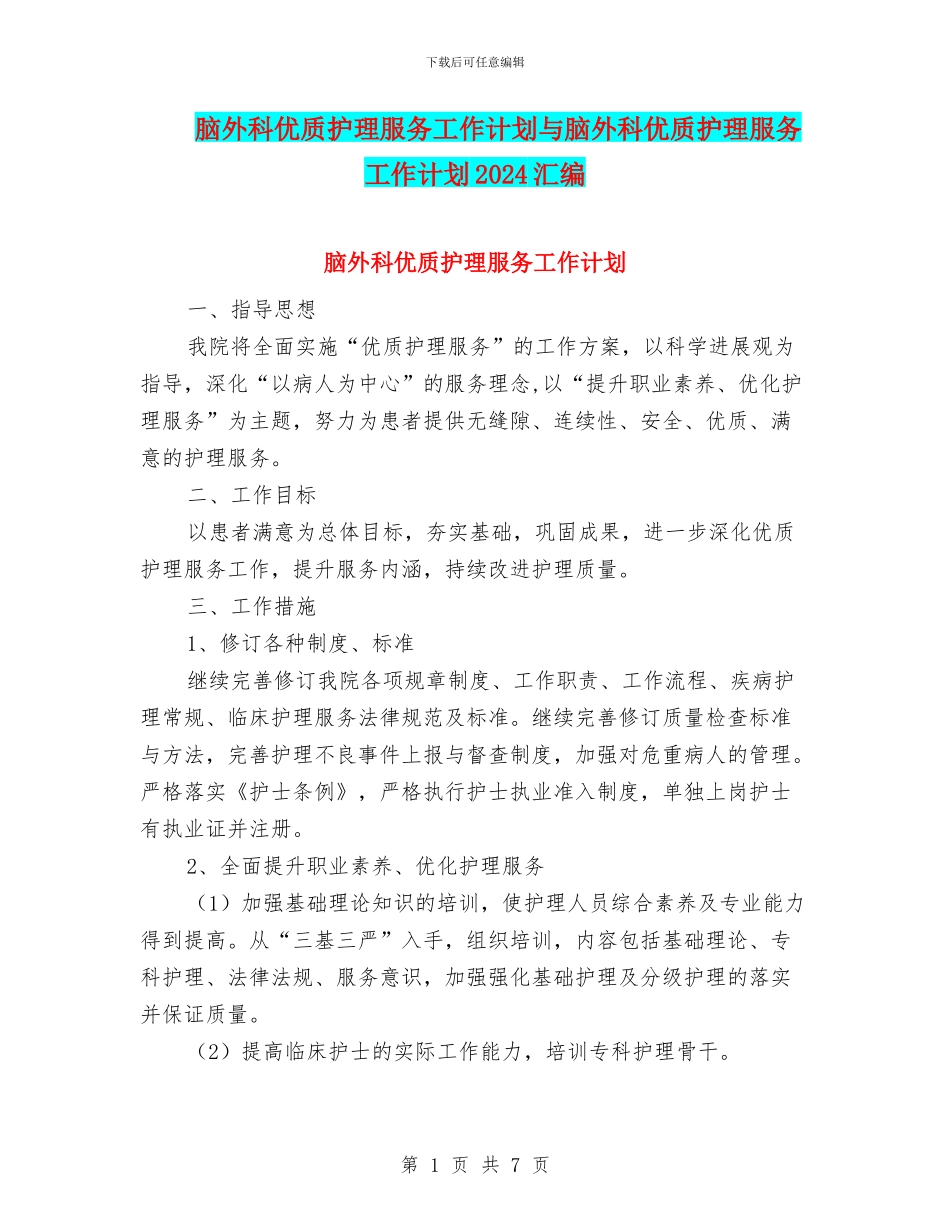 下载后可任意编辑

脑外科优质护理服务工作计划与脑外科优质护理服务工作计划2024汇编

脑外科优质护理服务工作计划

一、指导思想

我院将全面实施“优质护理服务”的工作方案，以科学进展观为指导，深化“以病人为中心”的服务理念,以“提升职业素养、优化护理服务”为主题，努力为患者提供无缝隙、连续性、安全、优质、满意的护理服务。

二、工作目标

以患者满意为总体目标，夯实基础，巩固成果，进一步深化优质护理服务工作，提升服务内涵，持续改进护理质量。

三、工作措施

1、修订各种制度、标准

继续完善修订我院各项规章制度、工作职责、工作流程、疾病护理常规、临床护理服务法律规范及标准。继续完善修订质量检查标准与方法，完善护理不良事件上报与督查制度，加强对危重病人的管理。严格落实《护士条例》，严格执行护士执业准入制度，单独上岗护士有执业证并注册。

2、全面提升职业素养、优化护理服务

（1）加强基础理论知识的培训，使护理人员综合素养及专业能力得到提高。从“三基三严”入手，组织培训，内容包括基础理论、专科护理、法律法规、服务意识，加强强化基础护理及分级护理的落实并保证质量。

（2）提高临床护士的实际工作能力，培训专科护理骨干。

第 1 页 共 7 页